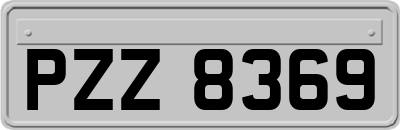 PZZ 8369